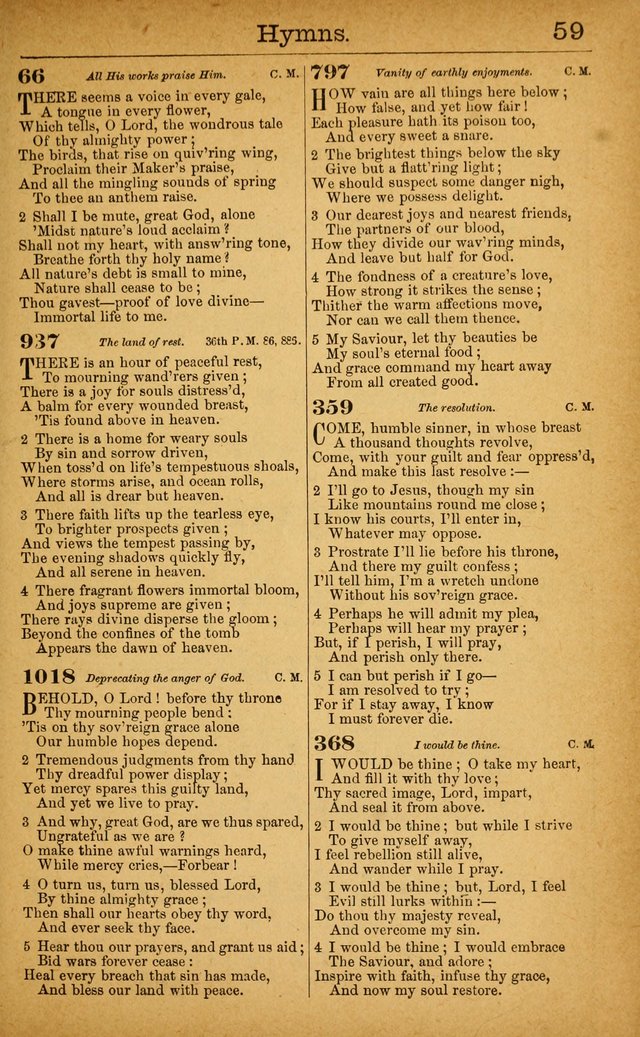 Hymns. 59

66 All His works praise Him. C. M.

THERE seems a voice in every gale, A tongue in every flower, Which tells, O Lord, the wondrous tale Of thy almighty power; The birds, that rise on quiv'ring wing, Proclaim their Maker's praise, And all the mingling sounds of spring To thee an anthem raise.

2 Shall I be mute, great God, alone 'Midst nature's loud acclaim? Shall not my heart, with answ'ring tone, Breathe forth thy holy name? All nature's debt is small to mine, Nature shall cease to be; Thou gavest—proof of love divine— Immortal life to me.

937 The land of rest. 36th P. M. 86, 885.

THERE is an hour of peaceful rest, To mourning wand'rers given; There is a joy for souls distress'd, A balm for every wounded breast, 'Tis found above in heaven.

2 There is a home for weary souls By sin and sorrow driven, When toss'd on life's tempestuous shoals, Where storms arise, and ocean rolls, And all is drear but heaven.

3 There faith lifts up the tearless eye, To brighter prospects given; And views the tempest passing by, The evening shadows quickly fly, And all serene in heaven.

4 There fragrant flowers immortal bloom, And joys supreme are given; There rays divine disperse the gloom; Beyond the confines of the tomb Appears the dawn of heaven.

1018 Deprecating the anger of God. C. M.

BEHOLD, O Lord! before thy throne Thy mourning people bend; 'Tis on thy sov'reign grace alone Our humble hopes depend.

2 Tremendous judgments from thy hand Thy dreadful power display; Yet mercy spares this guilty land, And yet we live to pray.

3 And why, great God, are we thus spared, Ungrateful as we are? O make thine awful warnings heard, While mercy cries,—Forbear!

4 O turn us, turn us, blessed Lord, By thine almighty grace; Then shall our hearts obey thy word, And ever seek thy face.

5 Hear thou our prayers, and grant us aid; Bid wars forever cease: Heal every breach that sin has made, And bless our land with peace.

797 Vanity of earthly enjoyments. C. M.

HOW vain are all things here below; How false, and yet how fair! Each pleasure hath its poison too, And every sweet a snare.

2 The brightest things below the sky Give but a flatt'ring light; We should suspect some danger nigh, Where we possess delight.

3 Our dearest joys and nearest friends, The partners of our blood, How they divide our wav'ring minds, And leave but half for God.

4 The fondness of a creature's love, How strong it strikes the sense; Thither the warm affections move, Nor can we call them thence.

5 My Saviour, let thy beauties be My soul's eternal food; And grace command my heart away From all created good.

359 The resolution. C. M.

COME, humble sinner, in whose breast A thousand thoughts revolve, Come, with your guilt and fear oppress'd, And make this last resolve:—

2 I'll go to Jesus, though my sin Like mountains round me close; I know his courts, I'll enter in, Whatever may oppose.

3 Prostrate I'll lie before his throne, And there my guilt confess; I'll tell him, I'm a wretch undone Without his sov'reign grace.

4 Perhaps he will admit my plea, Perhaps will hear my prayer; But, if I perish, I will pray, And perish only there.

5 I can but perish if I go— I am resolved to try; For if I stay away, I know I must forever die.

368 I would be thine. C. M.

I WOULD be thine; O take my heart, And fill it with thy love; Thy sacred image, Lord, impart, And seal it from above.

2 I would be thine; but while I strive To give myself away, I feel rebellion still alive, And wander while I pray.

3 I would be thine; but, Lord, I feel Evil still lurks within:— Do thou thy majesty reveal, And overcome my sin.

4 I would be thine; I would embrace The Saviour, and adore; Inspire with faith, infuse thy grace, And now my soul restore.